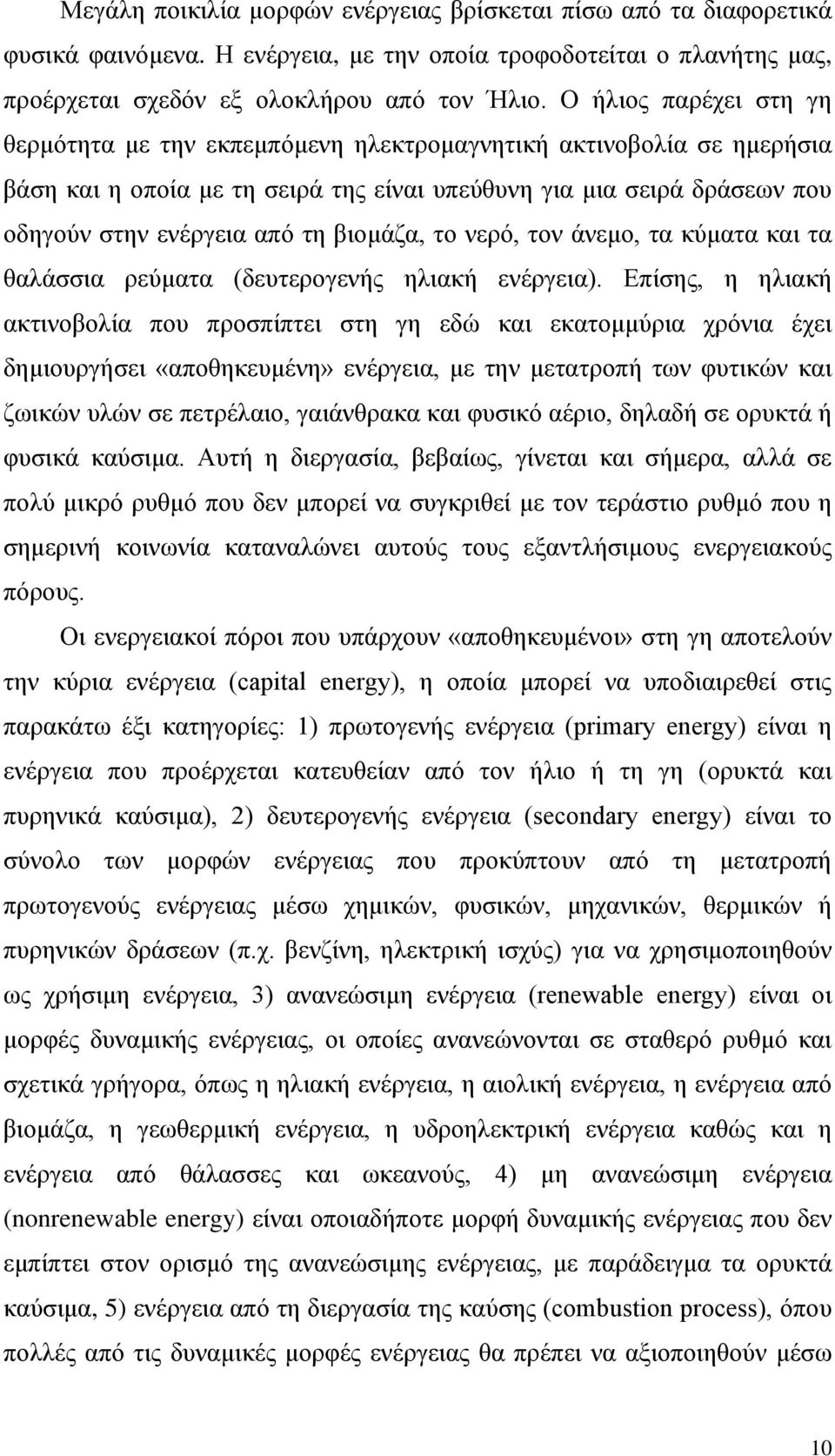 Μεγάλη ποικιλία μορφών ενέργειας βρίσκεται πίσω από τα διαφορετικά φυσικά φαινόμενα. Η ενέργεια, με την οποία τροφοδοτείται ο πλανήτης μας, προέρχεται σχεδόν εξ ολοκλήρου από τον Ήλιο. Ο ήλιος παρέχει στη γη θερμότητα με την εκπεμπόμενη ηλεκτρομαγνητική ακτινοβολία σε ημερήσια βάση και η οποία με τη σειρά της είναι υπεύθυνη για μια σειρά δράσεων που οδηγούν στην ενέργεια από τη βιομάζα, το νερό, τον άνεμο, τα κύματα και τα θαλάσσια ρεύματα (δευτερογενής ηλιακή ενέργεια). Επίσης, η ηλιακή ακτινοβολία που προσπίπτει στη γη εδώ και εκατομμύρια χρόνια έχει δημιουργήσει «αποθηκευμένη» ενέργεια, με την μετατροπή των φυτικών και ζωικών υλών σε πετρέλαιο, γαιάνθρακα και φυσικό αέριο, δηλαδή σε ορυκτά ή φυσικά καύσιμα. Αυτή η διεργασία, βεβαίως, γίνεται και σήμερα, αλλά σε πολύ μικρό ρυθμό που δεν μπορεί να συγκριθεί με τον τεράστιο ρυθμό που η σημερινή κοινωνία καταναλώνει αυτούς τους εξαντλήσιμους ενεργειακούς πόρους.

Οι ενεργειακοί πόροι που υπάρχουν «αποθηκευμένοι» στη γη αποτελούν την κύρια ενέργεια (capital energy), η οποία μπορεί να υποδιαιρεθεί στις παρακάτω έξι κατηγορίες: 1) πρωτογενής ενέργεια (primary energy) είναι η ενέργεια που προέρχεται κατευθείαν από τον ήλιο ή τη γη (ορυκτά και πυρηνικά καύσιμα), 2) δευτερογενής ενέργεια (secondary energy) είναι το σύνολο των μορφών ενέργειας που προκύπτουν από τη μετατροπή πρωτογενούς ενέργειας μέσω χημικών, φυσικών, μηχανικών, θερμικών ή πυρηνικών δράσεων (π.χ. βενζίνη, ηλεκτρική ισχύς) για να χρησιμοποιηθούν ως χρήσιμη ενέργεια, 3) ανανεώσιμη ενέργεια (renewable energy) είναι οι μορφές δυναμικής ενέργειας, οι οποίες ανανεώνονται σε σταθερό ρυθμό και σχετικά γρήγορα, όπως η ηλιακή ενέργεια, η αιολική ενέργεια, η ενέργεια από βιομάζα, η γεωθερμική ενέργεια, η υδροηλεκτρική ενέργεια καθώς και η ενέργεια από θάλασσες και ωκεανούς, 4) μη ανανεώσιμη ενέργεια (nonrenewable energy) είναι οποιαδήποτε μορφή δυναμικής ενέργειας που δεν εμπίπτει στον ορισμό της ανανεώσιμης ενέργειας, με παράδειγμα τα ορυκτά καύσιμα, 5) ενέργεια από τη διεργασία της καύσης (combustion process), όπου πολλές από τις δυναμικές μορφές ενέργειας θα πρέπει να αξιοποιηθούν μέσω

10